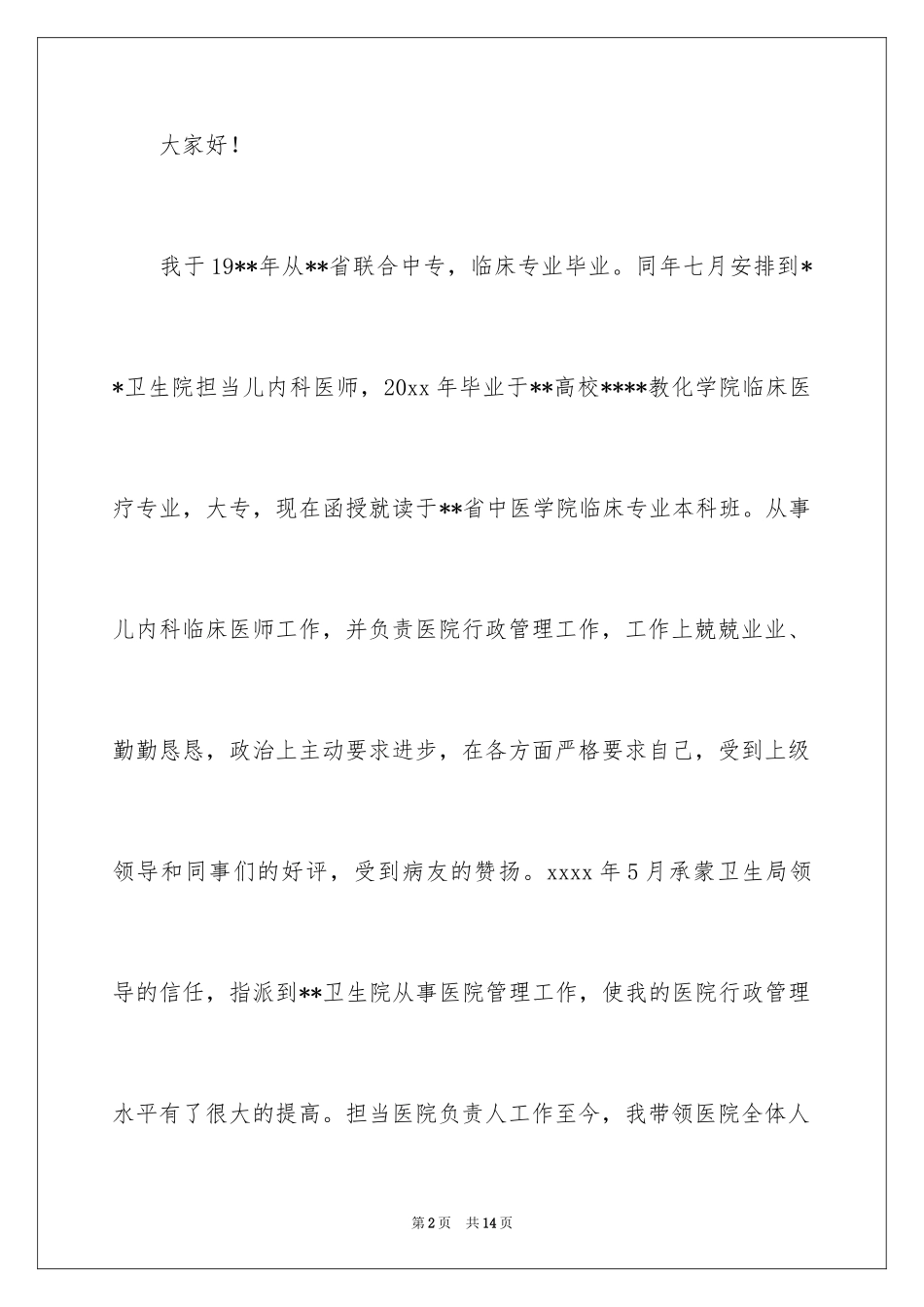 大家好！

我于19**年从**省联合中专，临床专业毕业。同年七月安排到**卫生院担当儿内科医师，20xx年毕业于**高校****教化学院临床医疗专业，大专，现在函授就读于**省中医学院临床专业本科班。从事儿内科临床医师工作，并负责医院行政管理工作，工作上兢兢业业、勤勤恳恳，政治上主动要求进步，在各方面严格要求自己，受到上级领导和同事们的好评，受到病友的赞扬。xxxx年5月承蒙卫生局领导的信任，指派到**卫生院从事医院管理工作，使我的医院行政管理水平有了很大的提高。担当医院负责人工作至今，我带领医院全体人

第2页　共14页